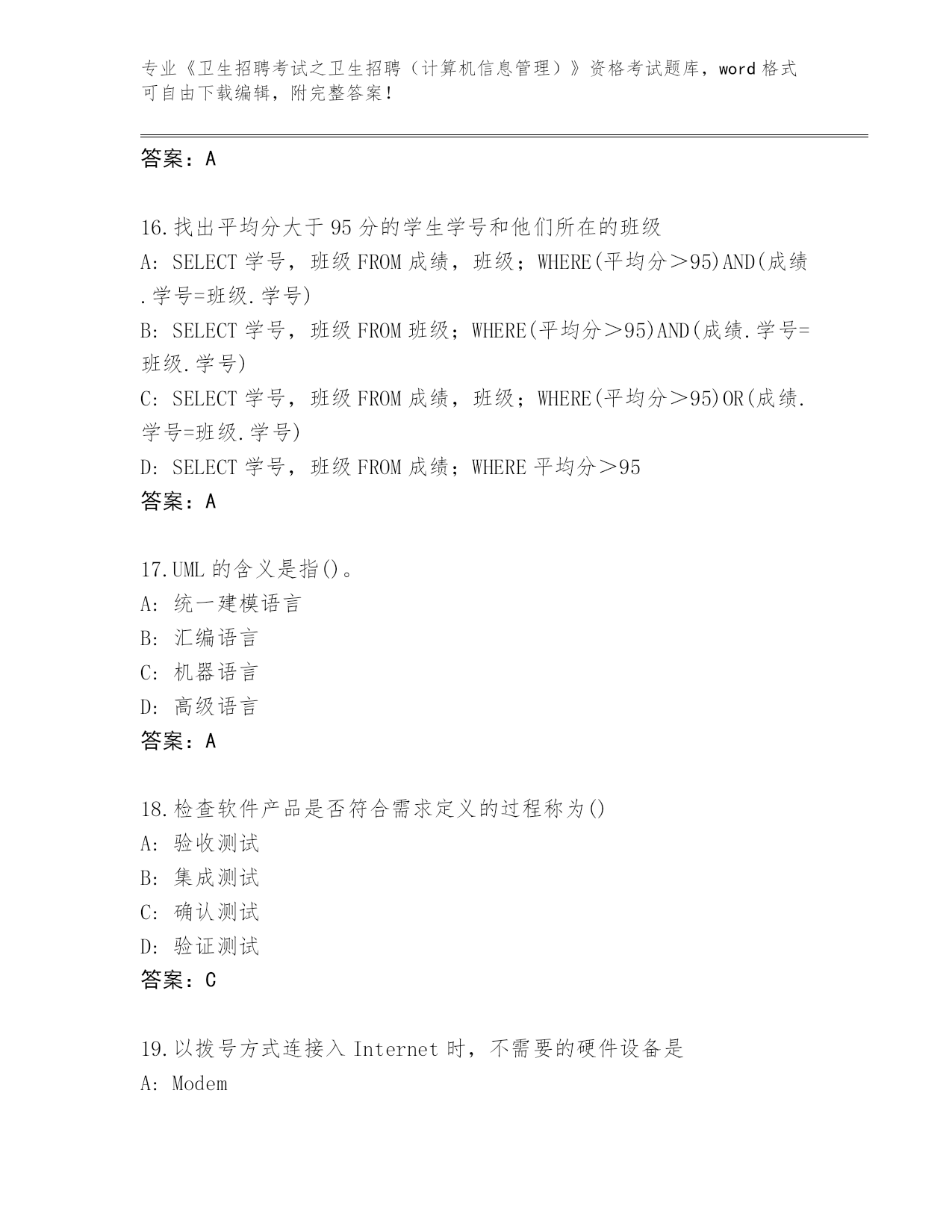 专业《卫生招聘考试之卫生招聘（计算机信息管理）》资格考试题库，word 格式可自由下载编辑，附完整答案！

答案：A

16.找出平均分大于 95 分的学生学号和他们所在的班级
A: SELECT 学号，班级 FROM 成绩，班级；WHERE(平均分＞95)AND(成绩.学号=班级.学号)
B: SELECT 学号，班级 FROM 班级；WHERE(平均分＞95)AND(成绩.学号=班级.学号)
C: SELECT 学号，班级 FROM 成绩，班级；WHERE(平均分＞95)OR(成绩.学号=班级.学号)
D: SELECT 学号，班级 FROM 成绩；WHERE 平均分＞95
答案：A

17.UML 的含义是指()。
A: 统一建模语言
B: 汇编语言
C: 机器语言
D: 高级语言
答案：A

18.检查软件产品是否符合需求定义的过程称为()
A: 验收测试
B: 集成测试
C: 确认测试
D: 验证测试
答案：C

19.以拨号方式连接入 Internet 时，不需要的硬件设备是
A: Modem